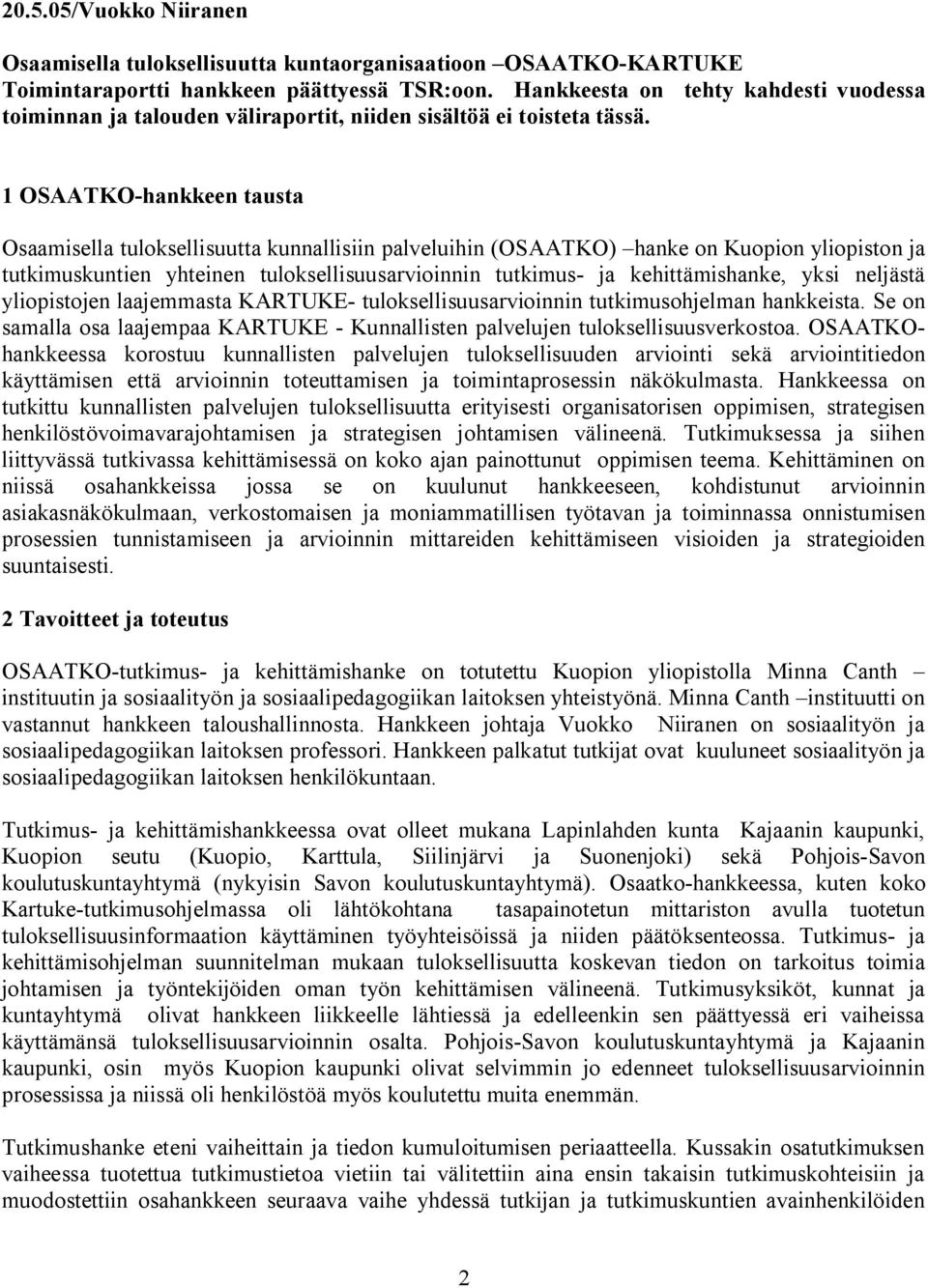 20.5.05/Vuokko Niiranen

Osaamisella tuloksellisuutta kuntaorganisaatioon –OSAATKO-KARTUKE Toimintaraportti hankkeen päättyessä TSR:oon. Hankkeesta on tehty kahdesti vuodessa toiminnan ja talouden väliraportit, niiden sisältöä ei toisteta tässä.

1 OSAATKO-hankkeen tausta

Osaamisella tuloksellisuutta kunnallisiin palveluihin (OSAATKO) –hanke on Kuopion yliopiston ja tutkimuskuntien yhteinen tuloksellisuusarvioinnin tutkimus- ja kehittämishanke, yksi neljästä yliopistojen laajemmasta KARTUKE- tuloksellisuusarvioinnin tutkimusohjelman hankkeista. Se on samalla osa laajempaa KARTUKE - Kunnallisten palvelujen tuloksellisuusverkostoa. OSAATKO-hankkeessa korostuu kunnallisten palvelujen tuloksellisuuden arviointi sekä arviointitiedon käyttämisen että arvioinnin toteuttamisen ja toimintaprosessin näkökulmasta. Hankkeessa on tutkittu kunnallisten palvelujen tuloksellisuutta erityisesti organisatorisen oppimisen, strategisen henkilöstövoimavarajohtamisen ja strategisen johtamisen välineenä. Tutkimuksessa ja siihen liittyvässä tutkivassa kehittämisessä on koko ajan painottunut oppimisen teema. Kehittäminen on niissä osahankkeissa jossa se on kuulunut hankkeeseen, kohdistunut arvioinnin asiakasnäkökulmaan, verkostomaisen ja moniammatillisen työtavan ja toiminnassa onnistumisen prosessien tunnistamiseen ja arvioinnin mittareiden kehittämiseen visioiden ja strategioiden suuntaisesti.

2 Tavoitteet ja toteutus

OSAATKO-tutkimus- ja kehittämishanke on totutettu Kuopion yliopistolla Minna Canth –instituutin ja sosiaalityön ja sosiaalipedagogiikan laitoksen yhteistyönä. Minna Canth –instituutti on vastannut hankkeen taloushallinnosta. Hankkeen johtaja Vuokko Niiranen on sosiaalityön ja sosiaalipedagogiikan laitoksen professori. Hankkeen palkatut tutkijat ovat kuuluneet sosiaalityön ja sosiaalipedagogiikan laitoksen henkilökuntaan.

Tutkimus- ja kehittämishankkeessa ovat olleet mukana Lapinlahden kunta Kajaanin kaupunki, Kuopion seutu (Kuopio, Karttula, Siilinjärvi ja Suonenjoki) sekä Pohjois-Savon koulutuskuntayhtymä (nykyisin Savon koulutuskuntayhtymä). Osaatko-hankkeessa, kuten koko Kartuke-tutkimusohjelmassa oli lähtökohtana tasapainotetun mittariston avulla tuotetun tuloksellisuusinformaation käyttäminen työyhteisöissä ja niiden päätöksenteossa. Tutkimus- ja kehittämisohjelman suunnitelman mukaan tuloksellisuutta koskevan tiedon on tarkoitus toimia johtamisen ja työntekijöiden oman työn kehittämisen välineenä. Tutkimusyksiköt, kunnat ja kuntayhtymä olivat hankkeen liikkeelle lähtiessä ja edelleenkin sen päättyessä eri vaiheissa käyttämänsä tuloksellisuusarvioinnin osalta. Pohjois-Savon koulutuskuntayhtymä ja Kajaanin kaupunki, osin myös Kuopion kaupunki olivat selvimmin jo edenneet tuloksellisuusarvioinnin prosessissa ja niissä oli henkilöstöä myös koulutettu muita enemmän.

Tutkimushanke eteni vaiheittain ja tiedon kumuloitumisen periaatteella. Kussakin osatutkimuksen vaiheessa tuotettua tutkimustietoa vietiin tai välitettiin aina ensin takaisin tutkimuskohteisiin ja muodostettiin osahankkeen seuraava vaihe yhdessä tutkijan ja tutkimuskuntien avainhenkilöiden

2